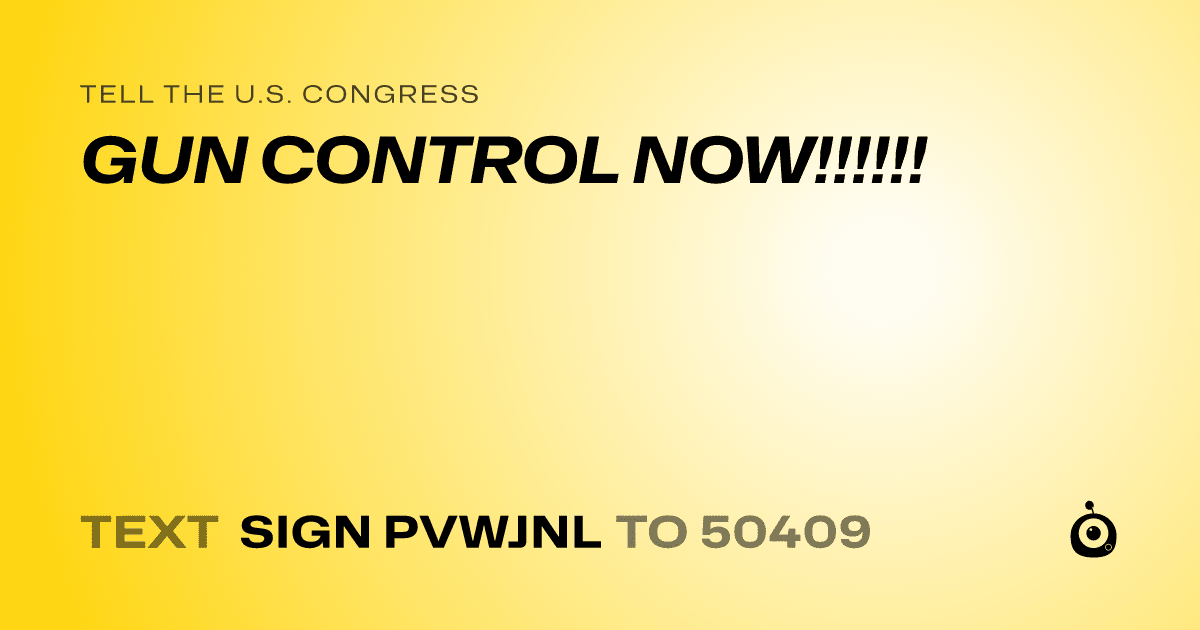 TELL THE U.S. CONGRESS
GUN CONTROL NOW!!!!!!

TEXT SIGN PVWJNL TO 50409